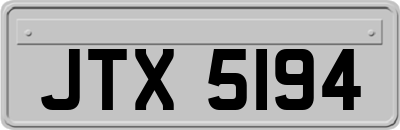 JTX 5194